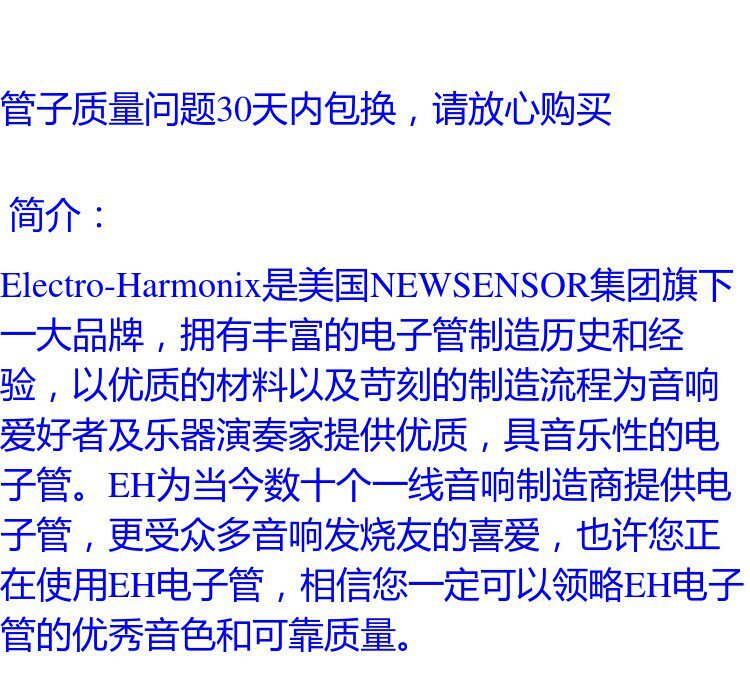 管子质量问题30天内包换，请放心购买

简介：

Electro-Harmonix是美国NEWSENSOR集团旗下一大品牌，拥有丰富的电子管制造历史和经验，以优质的材料以及苛刻的制造流程为音响爱好者及乐器演奏家提供优质，具音乐性的电子管。EH为当今数十个一线音响制造商提供电子管，更受众多音响发烧友的喜爱，也许您正在使用EH电子管，相信您一定可以领略EH电子管的优秀音色和可靠质量。